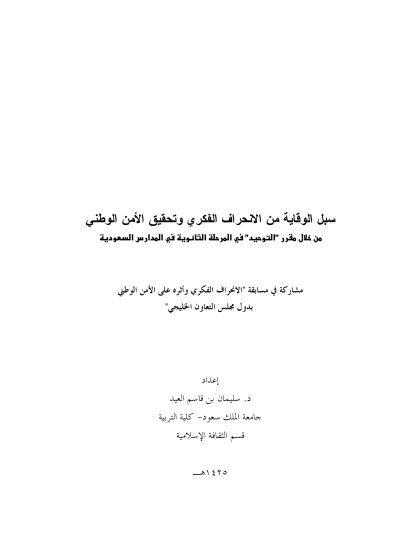 سبل الوقاية من الانحراف الفكري وتحقيق الأمن الوطني
من خلال مقرر "التوحيد" في المرحلة الثانوية في المدارس السعودية

مشاركة في مسابقة "الانحراف الفكري وأثره على الأمن الوطني
بدول مجلس التعاون الخليجي"

إعداد
د. سليمان بن قاسم العيد
جامعة الملك سعود- كلية التربية
قسم الثقافة الإسلامية

١٤٢٥هـ